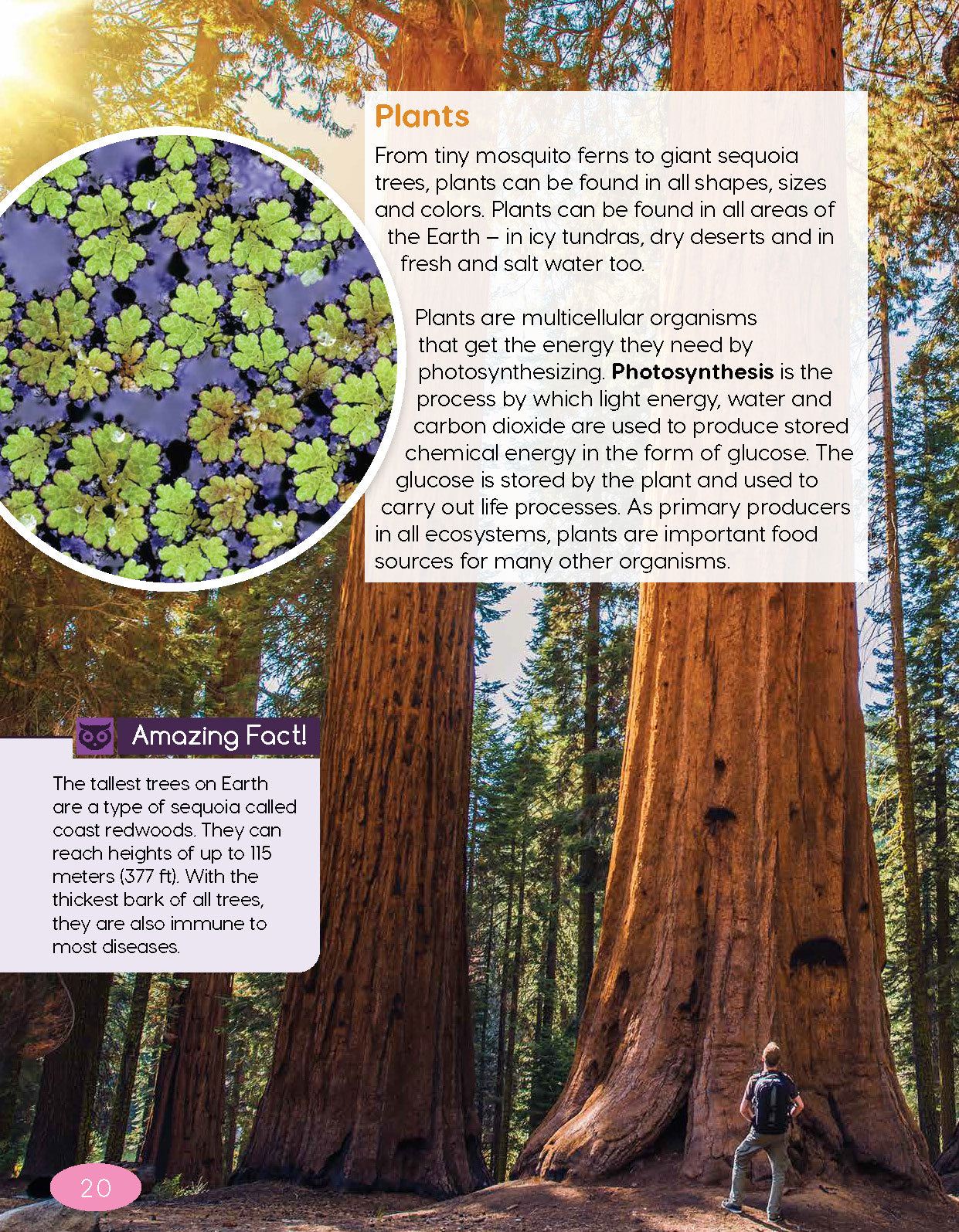 Plants

From tiny mosquito ferns to giant sequoia trees, plants can be found in all shapes, sizes and colors. Plants can be found in all areas of the Earth – in icy tundras, dry deserts and in fresh and salt water too.

Plants are multicellular organisms that get the energy they need by photosynthesizing. Photosynthesis is the process by which light energy, water and carbon dioxide are used to produce stored chemical energy in the form of glucose. The glucose is stored by the plant and used to carry out life processes. As primary producers in all ecosystems, plants are important food sources for many other organisms.

Amazing Fact!

The tallest trees on Earth are a type of sequoia called coast redwoods. They can reach heights of up to 115 meters (377 ft). With the thickest bark of all trees, they are also immune to most diseases.

20